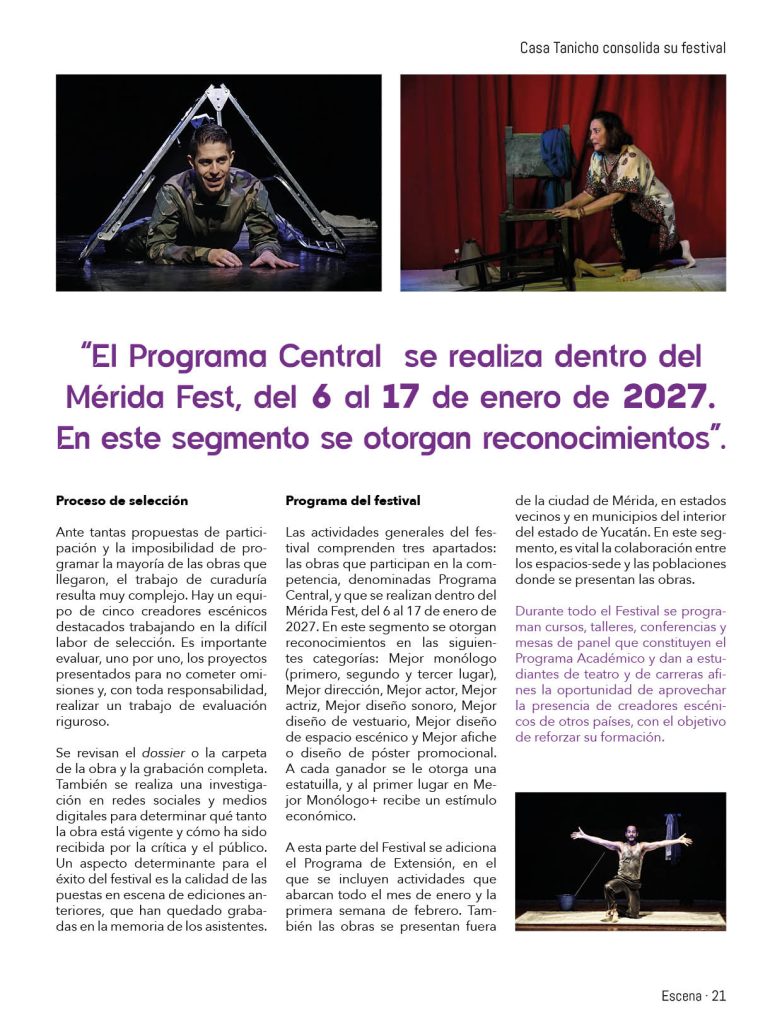 Casa Tanicho consolida su festival

"El Programa Central se realiza dentro del Mérida Fest, del 6 al 17 de enero de 2027. En este segmento se otorgan reconocimientos".

Proceso de selección

Ante tantas propuestas de participación y la imposibilidad de programar la mayoría de las obras que llegaron, el trabajo de curaduría resulta muy complejo. Hay un equipo de cinco creadores escénicos destacados trabajando en la difícil labor de selección. Es importante evaluar, uno por uno, los proyectos presentados para no cometer omisiones y, con toda responsabilidad, realizar un trabajo de evaluación riguroso.

Se revisan el dossier o la carpeta de la obra y la grabación completa. También se realiza una investigación en redes sociales y medios digitales para determinar qué tanto la obra está vigente y cómo ha sido recibida por la crítica y el público. Un aspecto determinante para el éxito del festival es la calidad de las puestas en escena de ediciones anteriores, que han quedado grabadas en la memoria de los asistentes.

Programa del festival

Las actividades generales del festival comprenden tres apartados: las obras que participan en la competencia, denominadas Programa Central, y que se realizan dentro del Mérida Fest, del 6 al 17 de enero de 2027. En este segmento se otorgan reconocimientos en las siguientes categorías: Mejor monólogo (primero, segundo y tercer lugar), Mejor dirección, Mejor actor, Mejor actriz, Mejor diseño sonoro, Mejor diseño de vestuario, Mejor diseño de espacio escénico y Mejor afiche o diseño de póster promocional. A cada ganador se le otorga una estatuilla, y al primer lugar en Mejor Monólogo+ recibe un estímulo económico.

A esta parte del Festival se adiciona el Programa de Extensión, en el que se incluyen actividades que abarcan todo el mes de enero y la primera semana de febrero. También las obras se presentan fuera de la ciudad de Mérida, en estados vecinos y en municipios del interior del estado de Yucatán. En este segmento, es vital la colaboración entre los espacios-sede y las poblaciones donde se presentan las obras.

Durante todo el Festival se programan cursos, talleres, conferencias y mesas de panel que constituyen el Programa Académico y dan a estudiantes de teatro y de carreras afines la oportunidad de aprovechar la presencia de creadores escénicos de otros países, con el objetivo de reforzar su formación.

Escena · 21